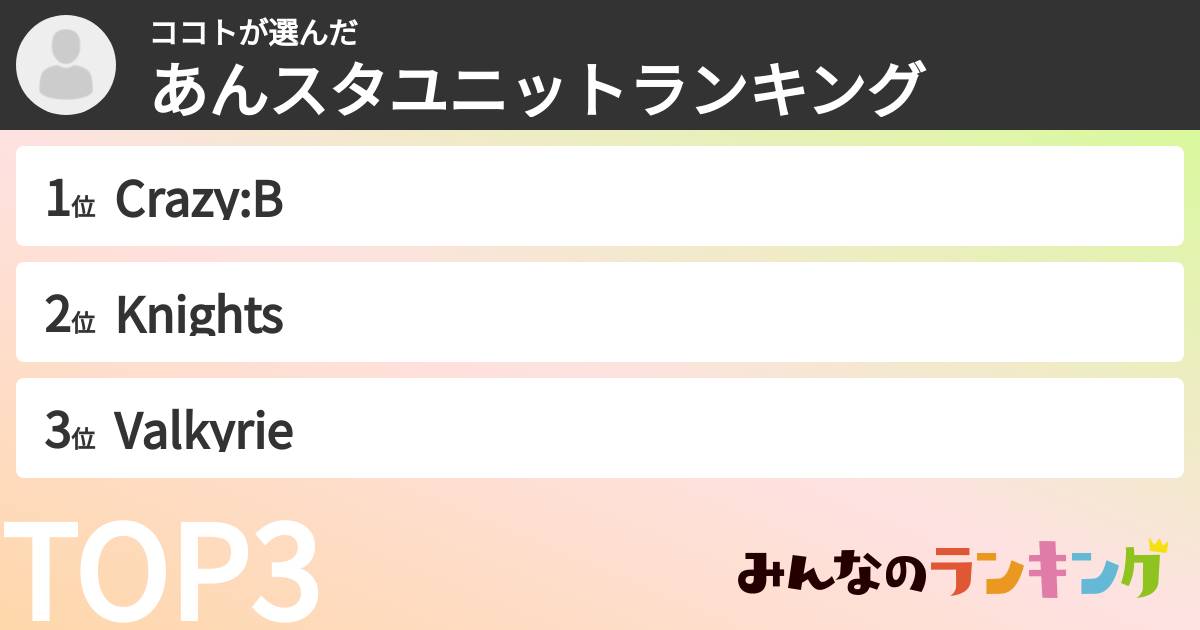 ココトが選んだ
あんスタユニットランキング

1位 Crazy:B

2位 Knights

3位 Valkyrie

TOP3

みんなのランキング